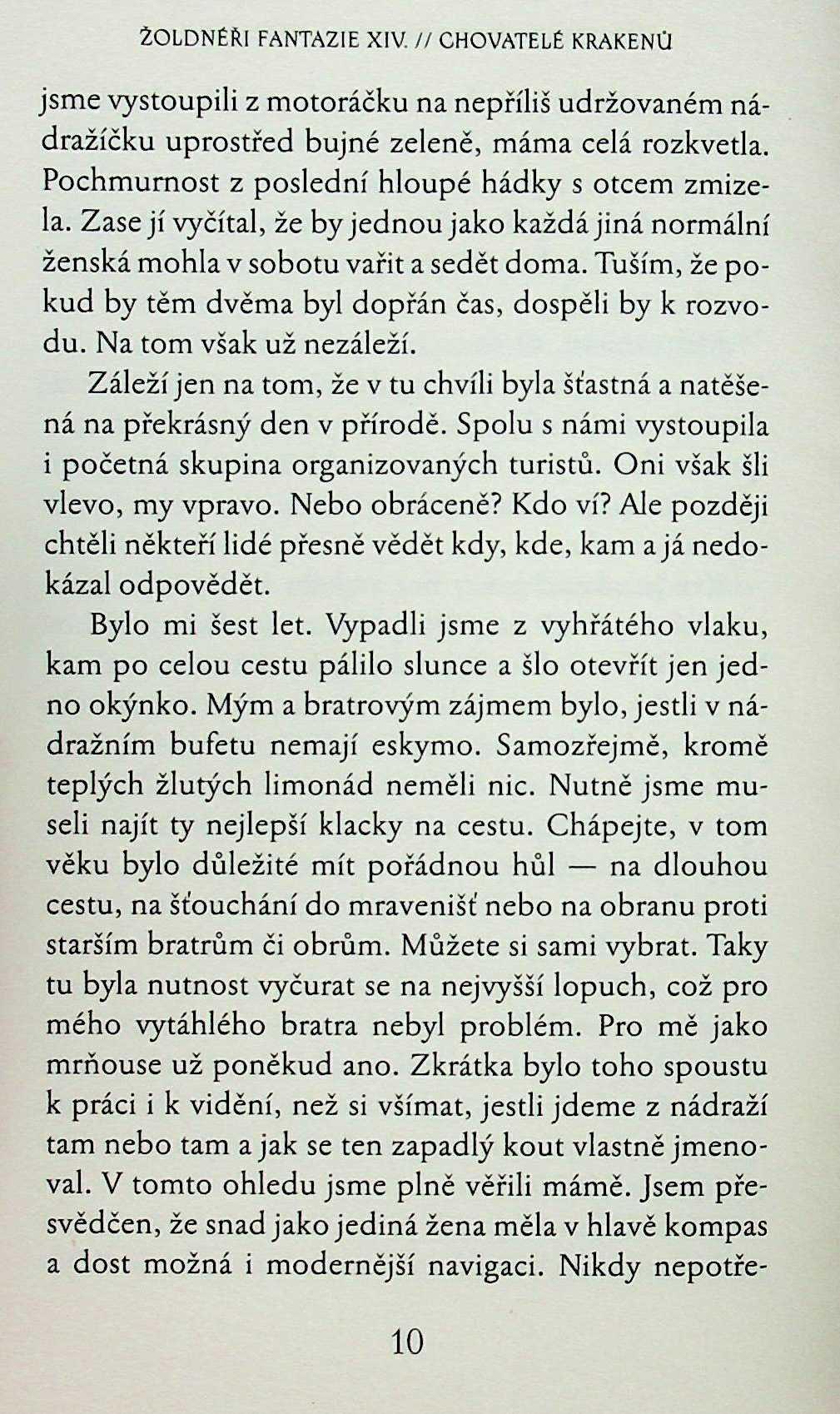 ŽOLDNÉŘI FANTAZIE XIV. // CHOVATELÉ KRAKENŮ

jsme vystoupili z motoráčku na nepříliš udržovaném nádražíčku uprostřed bujné zeleně, máma celá rozkvetla. Pochmurnost z poslední hloupé hádky s otcem zmizela. Zase jí vyčítal, že by jednou jako každá jiná normální ženská mohla v sobotu vařit a sedět doma. Tuším, že pokud by těm dvěma byl dopřán čas, dospěli by k rozvodu. Na tom však už nezáleží.

Záleží jen na tom, že v tu chvíli byla šťastná a natěšená na překrásný den v přírodě. Spolu s námi vystoupila i početná skupina organizovaných turistů. Oni však šli vlevo, my vpravo. Nebo obráceně? Kdo ví? Ale později chtěli někteří lidé přesně vědět kdy, kde, kam a já nedokázal odpovědět.

Bylo mi šest let. Vypadli jsme z vyhřátého vlaku, kam po celou cestu pálilo slunce a šlo otevřít jen jedno okýnko. Mým a bratrovým zájmem bylo, jestli v nádražním bufetu nemají eskymo. Samozřejmě, kromě teplých žlutých limonád neměli nic. Nutně jsme museli najít ty nejlepší klacky na cestu. Chápejte, v tom věku bylo důležité mít pořádnou hůl — na dlouhou cestu, na šťouchání do mravenišť nebo na obranu proti starším bratrům či obrům. Můžete si sami vybrat. Taky tu byla nutnost vyčurat se na nejvyšší lopuch, což pro mého vytáhlého bratra nebyl problém. Pro mě jako mrňouse už poněkud ano. Zkrátka bylo toho spoustu k práci i k vidění, než si všímat, jestli jdeme z nádraží tam nebo tam a jak se ten zapadlý kout vlastně jmenoval. V tomto ohledu jsme plně věřili mámě. Jsem přesvědčen, že snad jako jediná žena měla v hlavě kompas a dost možná i modernější navigaci. Nikdy nepotře-

10